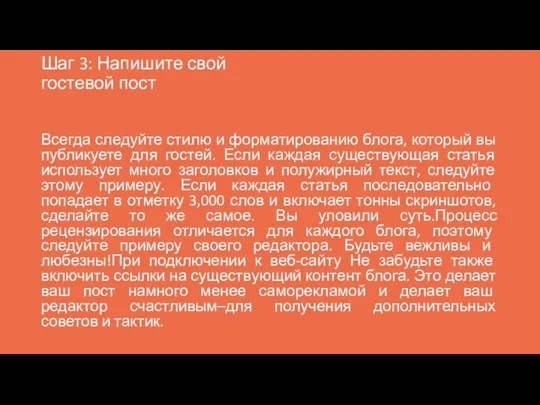 Шаг 3: Напишите свой гостевой пост

Всегда следуйте стилю и форматированию блога, который вы публикуете для гостей. Если каждая существующая статья использует много заголовков и полужирный текст, следуйте этому примеру. Если каждая статья последовательно попадает в отметку 3,000 слов и включает тонны скриншотов, сделайте то же самое. Вы уловили суть.Процесс рецензирования отличается для каждого блога, поэтому следуйте примеру своего редактора. Будьте вежливы и любезны!При подключении к веб-сайту Не забудьте также включить ссылки на существующий контент блога. Это делает ваш пост намного менее саморекламой и делает ваш редактор счастливым–для получения дополнительных советов и тактик.